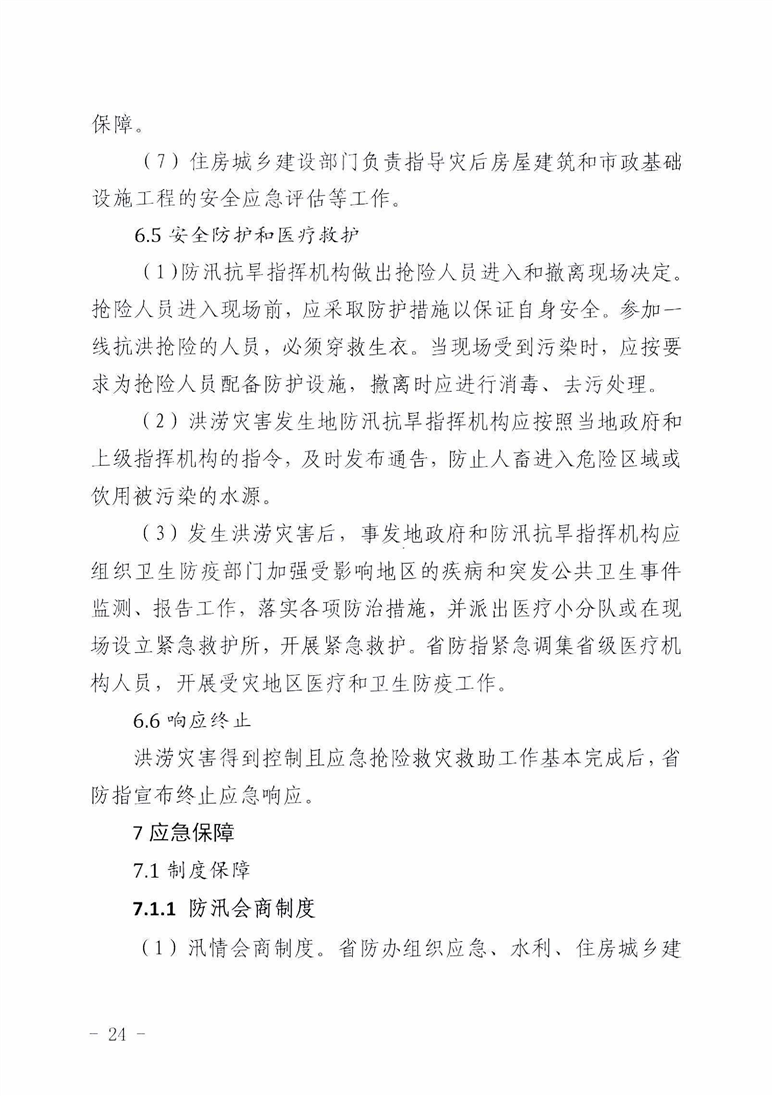 保障。

（7）住房城乡建设部门负责指导灾后房屋建筑和市政基础设施工程的安全应急评估等工作。

6.5 安全防护和医疗救护

（1）防汛抗旱指挥机构做出抢险人员进入和撤离现场决定。抢险人员进入现场前，应采取防护措施以保证自身安全。参加一线抗洪抢险的人员，必须穿救生衣。当现场受到污染时，应按要求为抢险人员配备防护设施，撤离时应进行消毒、去污处理。

（2）洪涝灾害发生地防汛抗旱指挥机构应按照当地政府和上级指挥机构的指令，及时发布通告，防止人畜进入危险区域或饮用被污染的水源。

（3）发生洪涝灾害后，事发地政府和防汛抗旱指挥机构应组织卫生防疫部门加强受影响地区的疾病和突发公共卫生事件监测、报告工作，落实各项防治措施，并派出医疗小分队或在现场设立紧急救护所，开展紧急救护。省防指紧急调集省级医疗机构人员，开展受灾地区医疗和卫生防疫工作。

6.6 响应终止

洪涝灾害得到控制且应急抢险救灾救助工作基本完成后，省防指宣布终止应急响应。

7 应急保障

7.1 制度保障

7.1.1 防汛会商制度

（1）汛情会商制度。省防办组织应急、水利、住房城乡建

－ 24 －